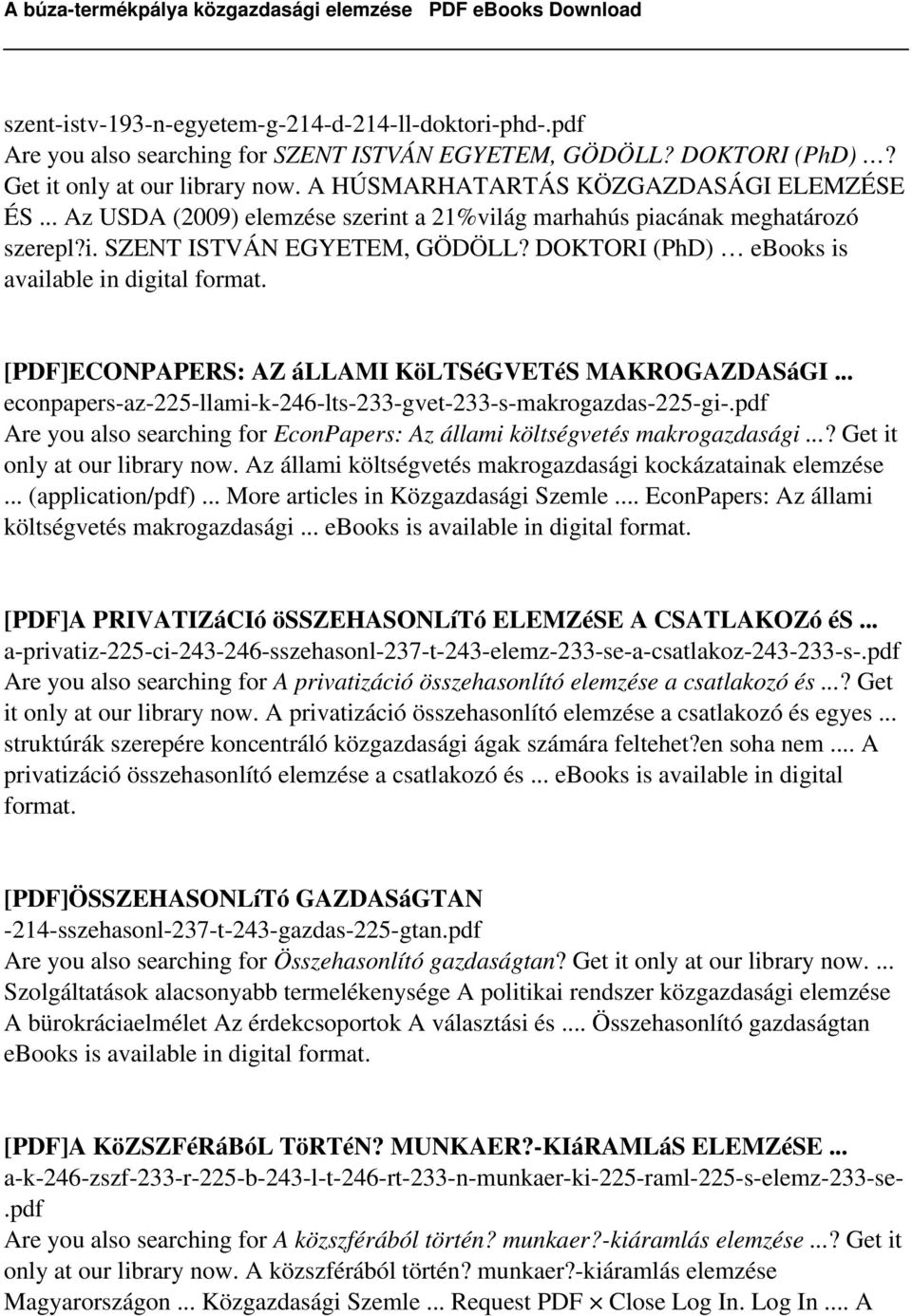 A búza-termékpálya közgazdasági elemzése PDF eBooks Download

szent-istv-193-n-egyetem-g-214-d-214-ll-doktori-phd-.pdf
Are you also searching for SZENT ISTVÁN EGYETEM, GÖDÖLL? DOKTORI (PhD) …? Get it only at our library now. A HÚSMARHATARTÁS KÖZGAZDASÁGI ELEMZÉSE ÉS ... Az USDA (2009) elemzése szerint a 21%világ marhahús piacának meghatározó szerepl?i. SZENT ISTVÁN EGYETEM, GÖDÖLL? DOKTORI (PhD) … ebooks is available in digital format.

[PDF]ECONPAPERS: AZ áLLAMI KöLTSéGVETéS MAKROGAZDASáGI ...
econpapers-az-225-llami-k-246-lts-233-gvet-233-s-makrogazdas-225-gi-.pdf
Are you also searching for EconPapers: Az állami költségvetés makrogazdasági ...? Get it only at our library now. Az állami költségvetés makrogazdasági kockázatainak elemzése ... (application/pdf) ... More articles in Közgazdasági Szemle .... EconPapers: Az állami költségvetés makrogazdasági ... ebooks is available in digital format.

[PDF]A PRIVATIZáCIó öSSZEHASONLíTó ELEMZéSE A CSATLAKOZó éS ...
a-privatiz-225-ci-243-246-sszehasonl-237-t-243-elemz-233-se-a-csatlakoz-243-233-s-.pdf
Are you also searching for A privatizáció összehasonlító elemzése a csatlakozó és ...? Get it only at our library now. A privatizáció összehasonlító elemzése a csatlakozó és egyes ... struktúrák szerepére koncentráló közgazdasági ágak számára feltehet?en soha nem .... A privatizáció összehasonlító elemzése a csatlakozó és ... ebooks is available in digital format.

[PDF]ÖSSZEHASONLíTó GAZDASáGTAN
-214-sszehasonl-237-t-243-gazdas-225-gtan.pdf
Are you also searching for Összehasonlító gazdaságtan? Get it only at our library now. ... Szolgáltatások alacsonyabb termelékenysége A politikai rendszer közgazdasági elemzése A bürokráciaelmélet Az érdekcsoportok A választási és .... Összehasonlító gazdaságtan ebooks is available in digital format.

[PDF]A KöZSZFéRáBóL TöRTéN? MUNKAER?-KIáRAMLáS ELEMZéSE ...
a-k-246-zszf-233-r-225-b-243-l-t-246-rt-233-n-munkaer-ki-225-raml-225-s-elemz-233-se-.pdf
Are you also searching for A közszférából történ? munkaer?-kiáramlás elemzése ...? Get it only at our library now. A közszférából történ? munkaer?-kiáramlás elemzése Magyarországon ... Közgazdasági Szemle ... Request PDF × Close Log In. Log In .... A